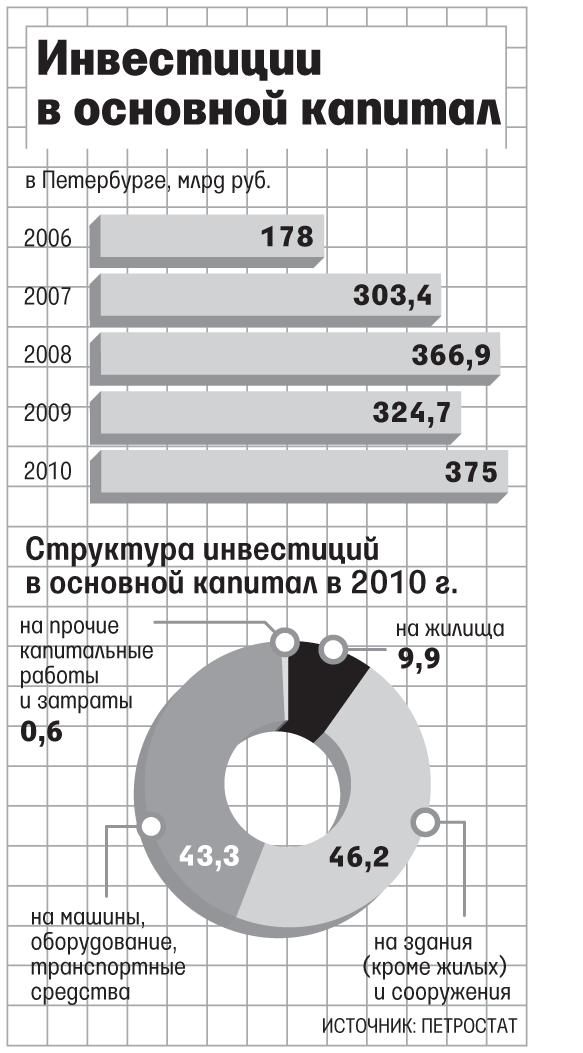 Инвестиции в основной капитал

в Петербурге, млрд руб.

2006 178

2007 303,4

2008 366,9

2009 324,7

2010 375

Структура инвестиций в основной капитал в 2010 г.

на прочие капитальные работы и затраты
0,6

на жилища
9,9

43,3

46,2

на машины, оборудование, транспортные средства

на здания (кроме жилых) и сооружения

ИСТОЧНИК: ПЕТРОСТАТ